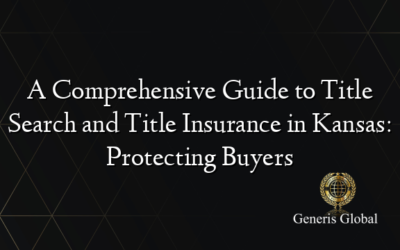 A Comprehensive Guide to Title Search and Title Insurance in Kansas: Protecting Buyers

Generis Global